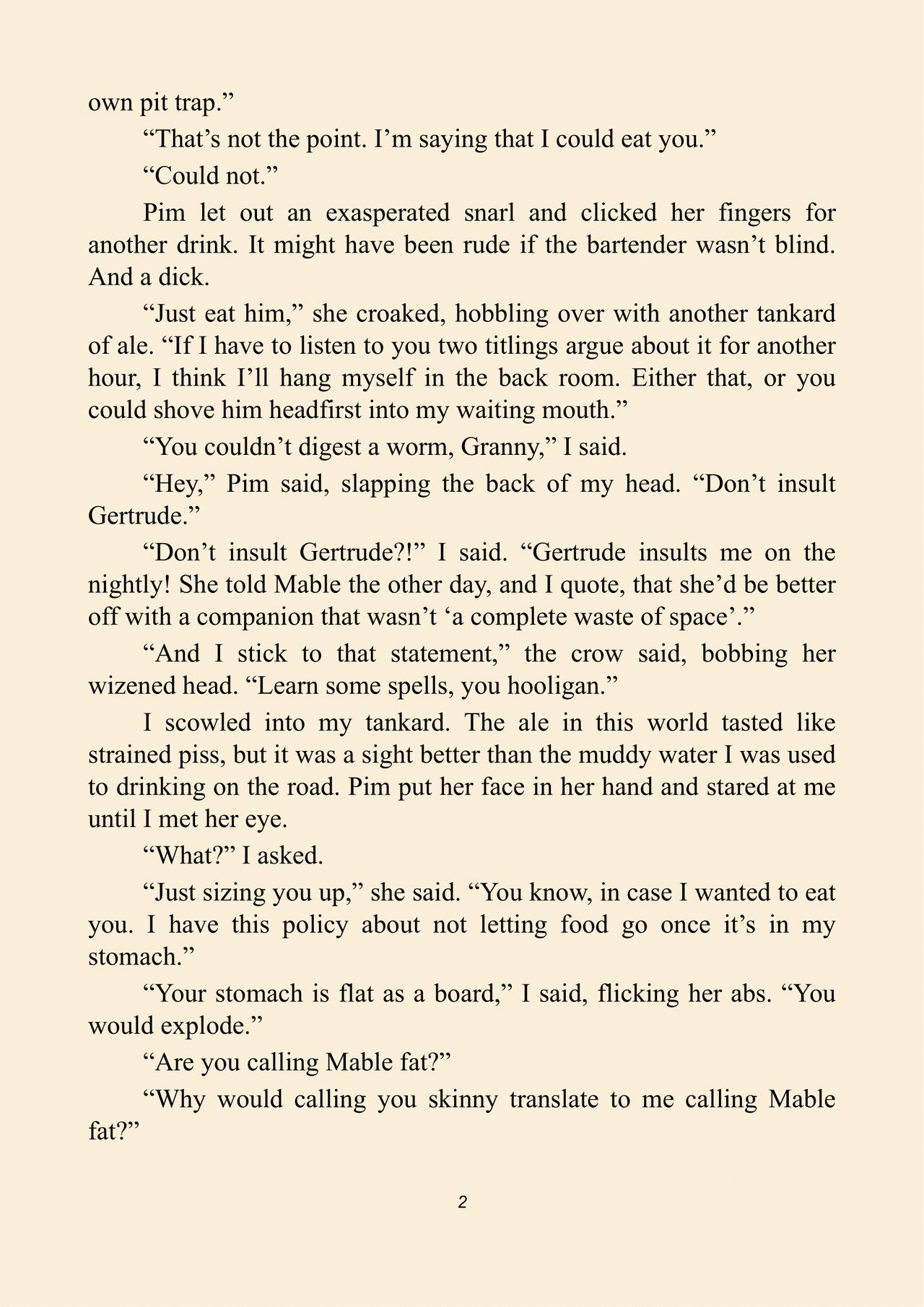 own pit trap.”

“That’s not the point. I’m saying that I could eat you.”

“Could not.”

Pim let out an exasperated snarl and clicked her fingers for another drink. It might have been rude if the bartender wasn’t blind. And a dick.

“Just eat him,” she croaked, hobbling over with another tankard of ale. “If I have to listen to you two titlings argue about it for another hour, I think I’ll hang myself in the back room. Either that, or you could shove him headfirst into my waiting mouth.”

“You couldn’t digest a worm, Granny,” I said.

“Hey,” Pim said, slapping the back of my head. “Don’t insult Gertrude.”

“Don’t insult Gertrude?!” I said. “Gertrude insults me on the nightly! She told Mable the other day, and I quote, that she’d be better off with a companion that wasn’t ‘a complete waste of space’.”

“And I stick to that statement,” the crow said, bobbing her wizened head. “Learn some spells, you hooligan.”

I scowled into my tankard. The ale in this world tasted like strained piss, but it was a sight better than the muddy water I was used to drinking on the road. Pim put her face in her hand and stared at me until I met her eye.

“What?” I asked.

“Just sizing you up,” she said. “You know, in case I wanted to eat you. I have this policy about not letting food go once it’s in my stomach.”

“Your stomach is flat as a board,” I said, flicking her abs. “You would explode.”

“Are you calling Mable fat?”

“Why would calling you skinny translate to me calling Mable fat?”

2